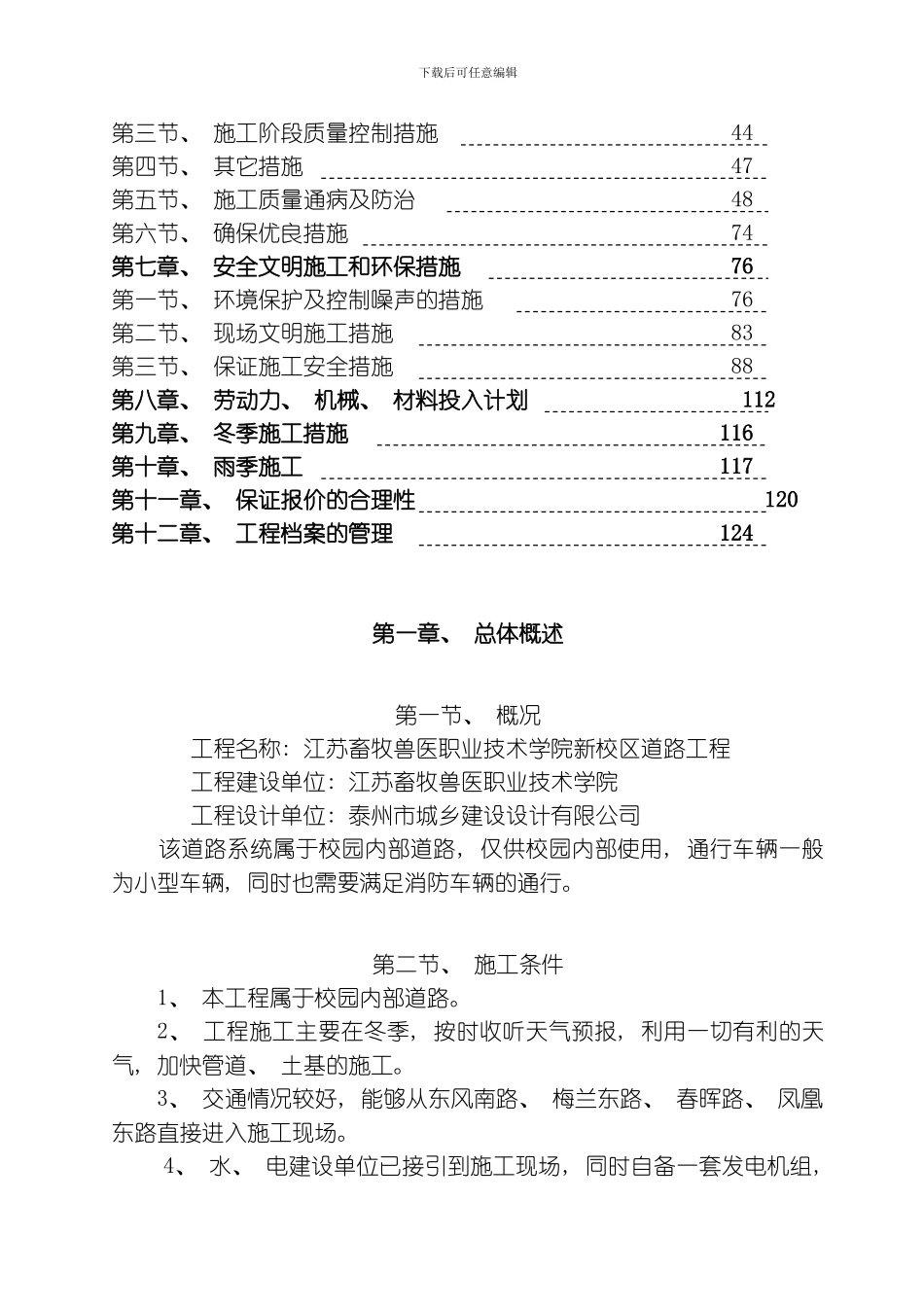 下载后可任意编辑

第三节、 施工阶段质量控制措施 44
第四节、 其它措施 47
第五节、 施工质量通病及防治 48
第六节、 确保优良措施 74
第七章、 安全文明施工和环保措施 76
第一节、 环境保护及控制噪声的措施 76
第二节、 现场文明施工措施 83
第三节、 保证施工安全措施 88
第八章、 劳动力、 机械、 材料投入计划 112
第九章、 冬季施工措施 116
第十章、 雨季施工 117
第十一章、 保证报价的合理性 120
第十二章、 工程档案的管理 124

第一章、 总体概述

第一节、 概况

工程名称：江苏畜牧兽医职业技术学院新校区道路工程

工程建设单位：江苏畜牧兽医职业技术学院

工程设计单位：泰州市城乡建设设计有限公司

该道路系统属于校园内部道路，仅供校园内部使用，通行车辆一般为小型车辆，同时也需要满足消防车辆的通行。

第二节、 施工条件

1、 本工程属于校园内部道路。

2、 工程施工主要在冬季，按时收听天气预报，利用一切有利的天气，加快管道、 土基的施工。

3、 交通情况较好，能够从东风南路、 梅兰东路、 春晖路、 凤凰东路直接进入施工现场。

4、 水、 电建设单位已接引到施工现场，同时自备一套发电机组，